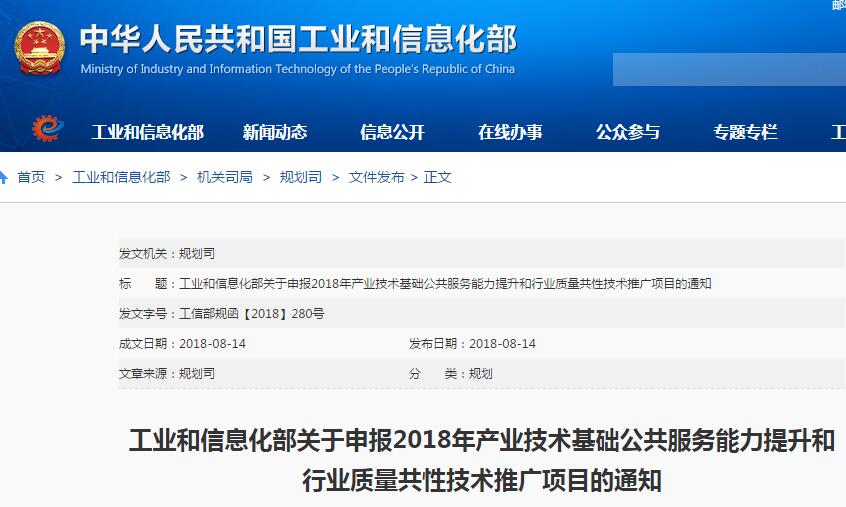 邮

中华人民共和国工业和信息化部
Ministry of Industry and Information Technology of the People's Republic of China

工业和信息化部 新闻动态 信息公开 在线办事 公众参与 专题专栏 工

首页 > 工业和信息化部 > 机关司局 > 规划司 > 文件发布 > 正文

发文机关：规划司

标 题：工业和信息化部关于申报2018年产业技术基础公共服务能力提升和行业质量共性技术推广项目的通知

发文字号：工信部规函【2018】280号

成文日期：2018-08-14 发布日期：2018-08-14

文章来源：规划司 分 类：规划

工业和信息化部关于申报2018年产业技术基础公共服务能力提升和行业质量共性技术推广项目的通知